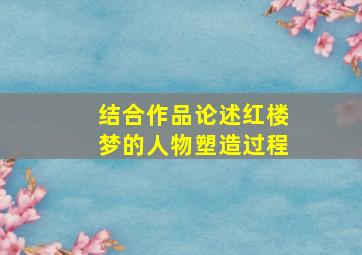 结合作品论述红楼梦的人物塑造过程